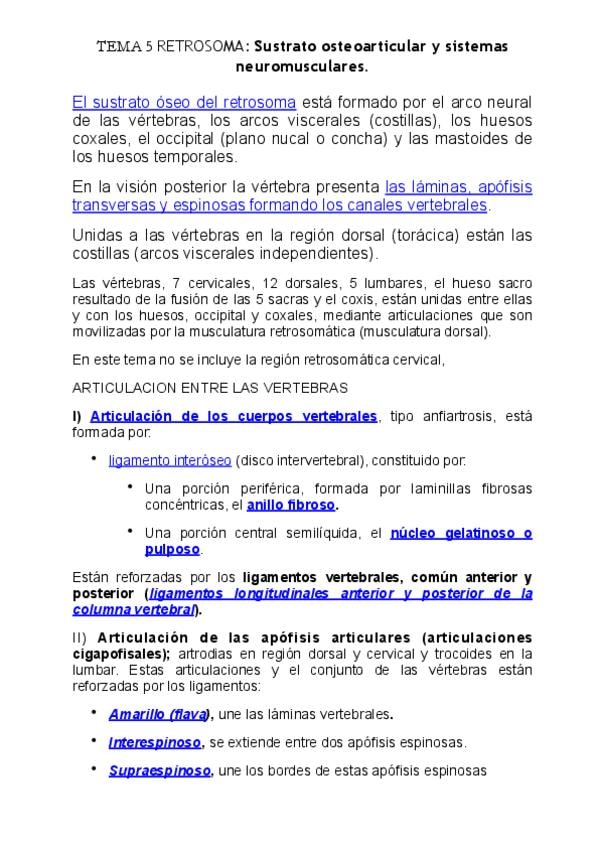 TEMA 5 RETROSOMA: Sustrato osteoarticular y sistemas neuromusculares.

El sustrato óseo del retrosoma está formado por el arco neural de las vértebras, los arcos viscerales (costillas), los huesos coxales, el occipital (plano nucal o concha) y las mastoides de los huesos temporales.

En la visión posterior la vértebra presenta las láminas, apófisis transversas y espinosas formando los canales vertebrales.

Unidas a las vértebras en la región dorsal (torácica) están las costillas (arcos viscerales independientes).

Las vértebras, 7 cervicales, 12 dorsales, 5 lumbares, el hueso sacro resultado de la fusión de las 5 sacras y el coxis, están unidas entre ellas y con los huesos, occipital y coxales, mediante articulaciones que son movilizadas por la musculatura retrosomática (musculatura dorsal).

En este tema no se incluye la región retrosomática cervical,

ARTICULACION ENTRE LAS VERTEBRAS

I) Articulación de los cuerpos vertebrales, tipo anfiartrosis, está formada por:

• ligamento interóseo (disco intervertebral), constituido por:

• Una porción periférica, formada por laminillas fibrosas concéntricas, el anillo fibroso.

• Una porción central semilíquida, el núcleo gelatinoso o pulposo.

Están reforzadas por los ligamentos vertebrales, común anterior y posterior (ligamentos longitudinales anterior y posterior de la columna vertebral).

II) Articulación de las apófisis articulares (articulaciones cigapofisales); artrodias en región dorsal y cervical y trocoides en la lumbar. Estas articulaciones y el conjunto de las vértebras están reforzadas por los ligamentos:

• Amarillo (flava), une las láminas vertebrales.

• Interespinoso, se extiende entre dos apófisis espinosas.

• Supraespinoso, une los bordes de estas apófisis espinosas